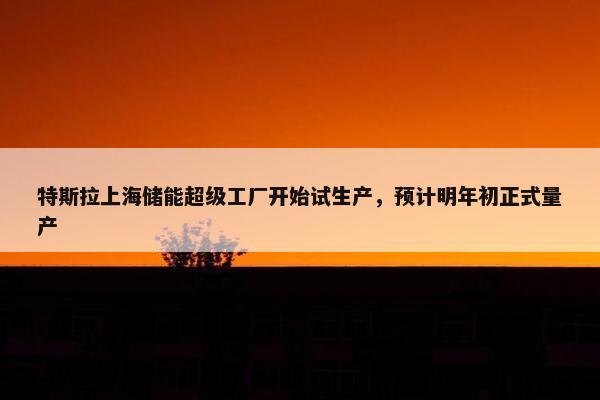 特斯拉上海储能超级工厂开始试生产，预计明年初正式量产